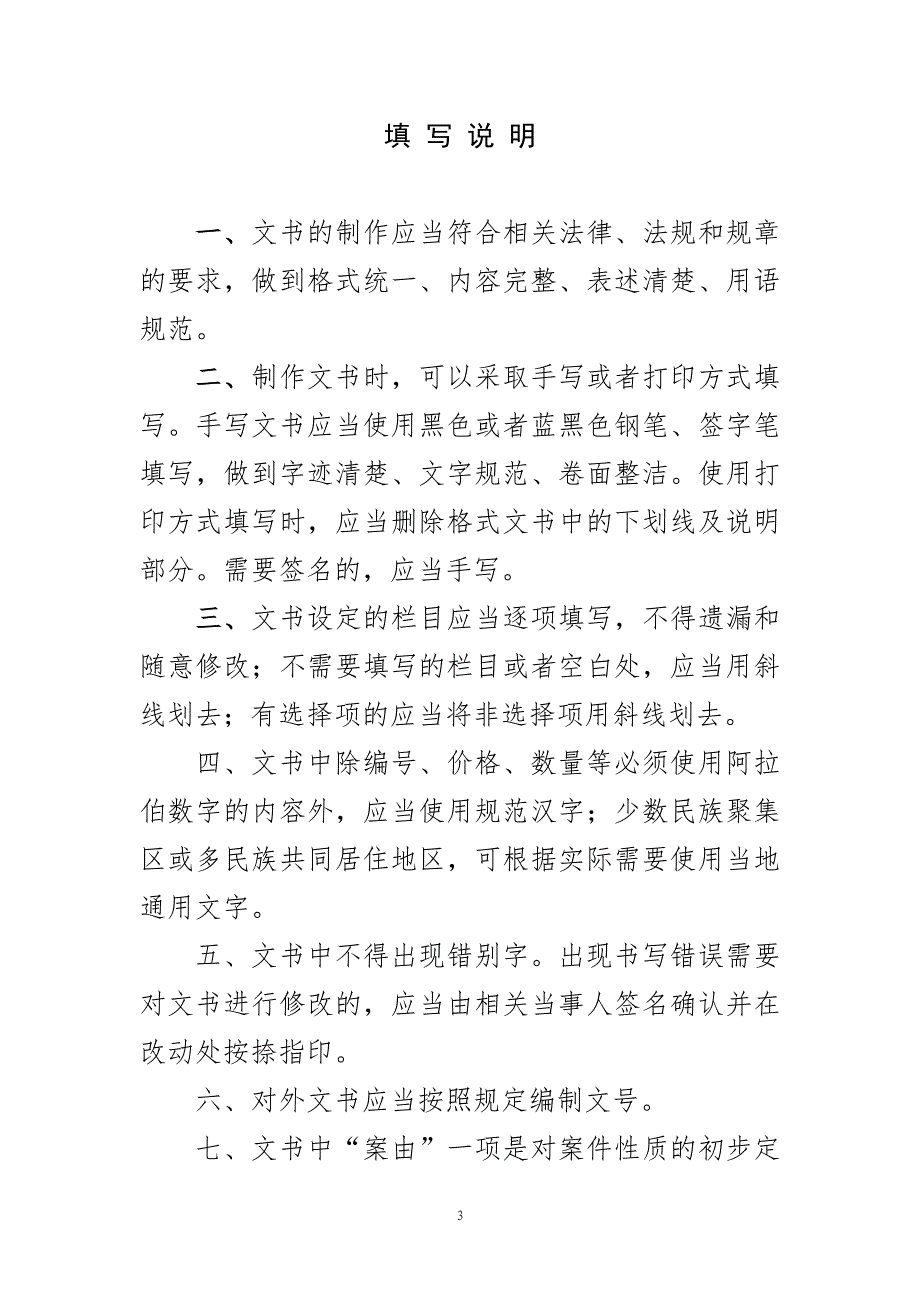 填 写 说 明

一、文书的制作应当符合相关法律、法规和规章的要求，做到格式统一、内容完整、表述清楚、用语规范。

二、制作文书时，可以采取手写或者打印方式填写。手写文书应当使用黑色或者蓝黑色钢笔、签字笔填写，做到字迹清楚、文字规范、卷面整洁。使用打印方式填写时，应当删除格式文书中的下划线及说明部分。需要签名的，应当手写。

三、文书设定的栏目应当逐项填写，不得遗漏和随意修改；不需要填写的栏目或者空白处，应当用斜线划去；有选择项的应当将非选择项用斜线划去。

四、文书中除编号、价格、数量等必须使用阿拉伯数字的内容外，应当使用规范汉字；少数民族聚集区或多民族共同居住地区，可根据实际需要使用当地通用文字。

五、文书中不得出现错别字。出现书写错误需要对文书进行修改的，应当由相关当事人签名确认并在改动处按捺指印。

六、对外文书应当按照规定编制文号。

七、文书中“案由”一项是对案件性质的初步定

3